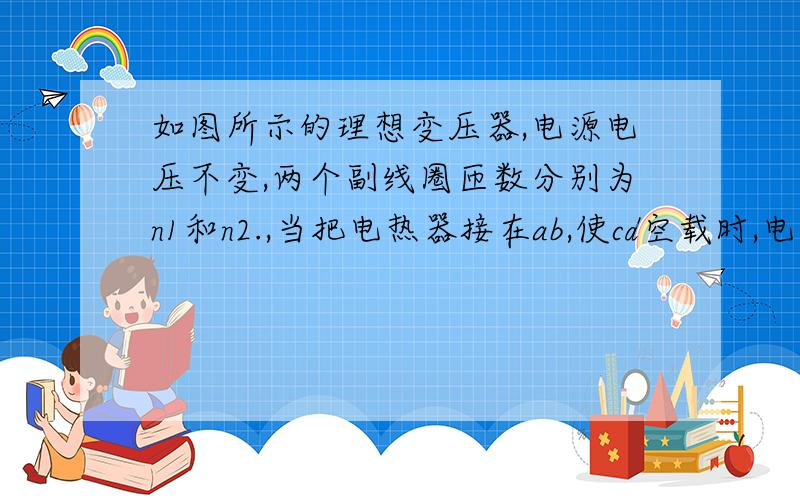 如图所示的理想变压器,电源电压不变,两个副线圈匝数分别为n1和n2.,当把电热器接在ab,使cd空载时,电